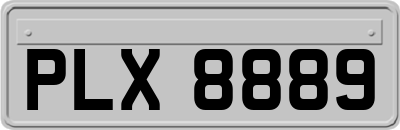 PLX 8889